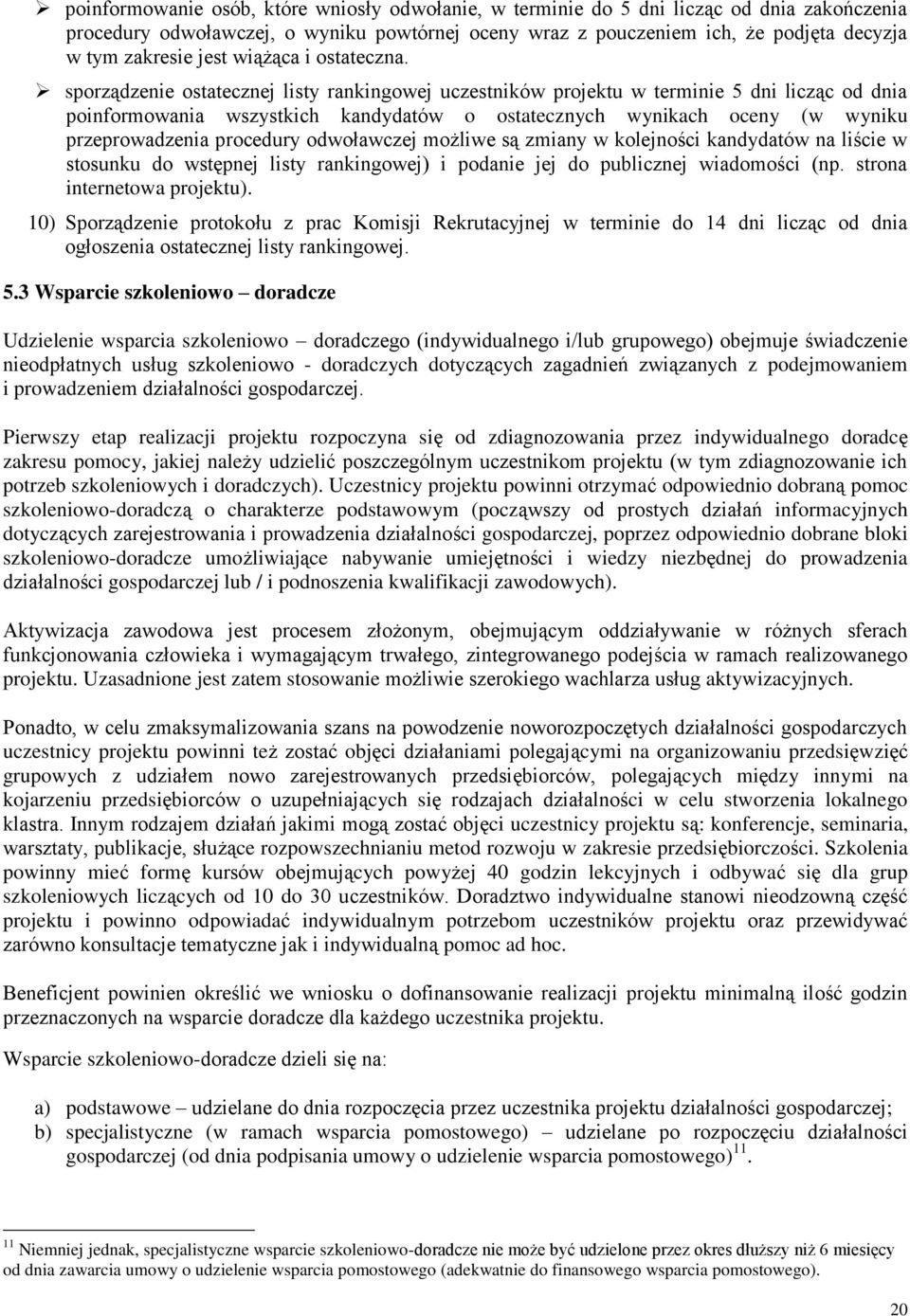 ➢ poinformowanie osób, które wniosły odwołanie, w terminie do 5 dni licząc od dnia zakończenia procedury odwoławczej, o wyniku powtórnej oceny wraz z pouczeniem ich, że podjęta decyzja w tym zakresie jest wiążąca i ostateczna.

➢ sporządzenie ostatecznej listy rankingowej uczestników projektu w terminie 5 dni licząc od dnia poinformowania wszystkich kandydatów o ostatecznych wynikach oceny (w wyniku przeprowadzenia procedury odwoławczej możliwe są zmiany w kolejności kandydatów na liście w stosunku do wstępnej listy rankingowej) i podanie jej do publicznej wiadomości (np. strona internetowa projektu).

10) Sporządzenie protokołu z prac Komisji Rekrutacyjnej w terminie do 14 dni licząc od dnia ogłoszenia ostatecznej listy rankingowej.

5.3 Wsparcie szkoleniowo – doradcze

Udzielenie wsparcia szkoleniowo – doradczego (indywidualnego i/lub grupowego) obejmuje świadczenie nieodpłatnych usług szkoleniowo - doradczych dotyczących zagadnień związanych z podejmowaniem i prowadzeniem działalności gospodarczej.

Pierwszy etap realizacji projektu rozpoczyna się od zdiagnozowania przez indywidualnego doradcę zakresu pomocy, jakiej należy udzielić poszczególnym uczestnikom projektu (w tym zdiagnozowanie ich potrzeb szkoleniowych i doradczych). Uczestnicy projektu powinni otrzymać odpowiednio dobraną pomoc szkoleniowo-doradczą o charakterze podstawowym (począwszy od prostych działań informacyjnych dotyczących zarejestrowania i prowadzenia działalności gospodarczej, poprzez odpowiednio dobrane bloki szkoleniowo-doradcze umożliwiające nabywanie umiejętności i wiedzy niezbędnej do prowadzenia działalności gospodarczej lub / i podnoszenia kwalifikacji zawodowych).

Aktywizacja zawodowa jest procesem złożonym, obejmującym oddziaływanie w różnych sferach funkcjonowania człowieka i wymagającym trwałego, zintegrowanego podejścia w ramach realizowanego projektu. Uzasadnione jest zatem stosowanie możliwie szerokiego wachlarza usług aktywizacyjnych.

Ponadto, w celu zmaksymalizowania szans na powodzenie noworozpoczętych działalności gospodarczych uczestnicy projektu powinni też zostać objęci działaniami polegającymi na organizowaniu przedsięwzięć grupowych z udziałem nowo zarejestrowanych przedsiębiorców, polegających między innymi na kojarzeniu przedsiębiorców o uzupełniających się rodzajach działalności w celu stworzenia lokalnego klastra. Innym rodzajem działań jakimi mogą zostać objęci uczestnicy projektu są: konferencje, seminaria, warsztaty, publikacje, służące rozpowszechnianiu metod rozwoju w zakresie przedsiębiorczości. Szkolenia powinny mieć formę kursów obejmujących powyżej 40 godzin lekcyjnych i odbywać się dla grup szkoleniowych liczących od 10 do 30 uczestników. Doradztwo indywidualne stanowi nieodzowną część projektu i powinno odpowiadać indywidualnym potrzebom uczestników projektu oraz przewidywać zarówno konsultacje tematyczne jak i indywidualną pomoc ad hoc.

Beneficjent powinien określić we wniosku o dofinansowanie realizacji projektu minimalną ilość godzin przeznaczonych na wsparcie doradcze dla każdego uczestnika projektu.

Wsparcie szkoleniowo-doradcze dzieli się na:

a) podstawowe – udzielane do dnia rozpoczęcia przez uczestnika projektu działalności gospodarczej;
b) specjalistyczne (w ramach wsparcia pomostowego) – udzielane po rozpoczęciu działalności gospodarczej (od dnia podpisania umowy o udzielenie wsparcia pomostowego)$^{11}$.

$^{11}$ Niemniej jednak, specjalistyczne wsparcie szkoleniowo-doradcze nie może być udzielone przez okres dłuższy niż 6 miesięcy od dnia zawarcia umowy o udzielenie wsparcia pomostowego (adekwatnie do finansowego wsparcia pomostowego).

20